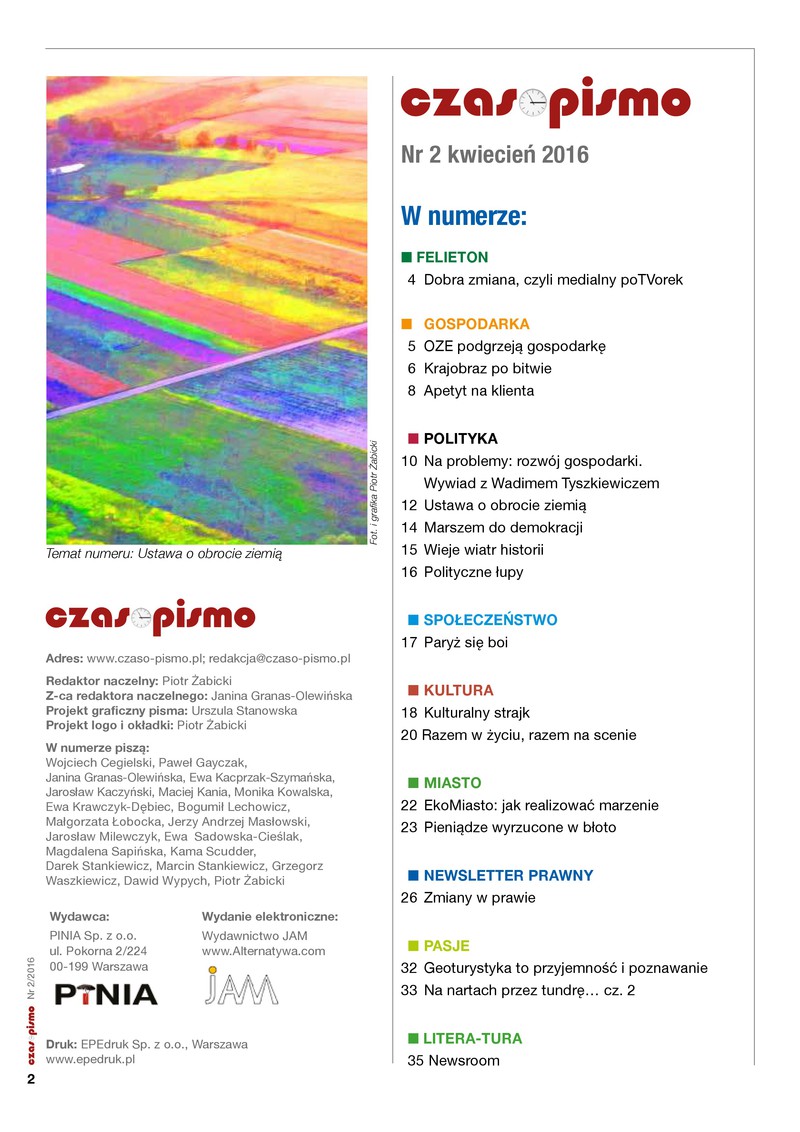 Fot. i grafika Piotr Żabicki

Temat numeru: Ustawa o obrocie ziemią

czaso pismo

Adres: www.czaso-pismo.pl; redakcja@czaso-pismo.pl

Redaktor naczelny: Piotr Żabicki
Z-ca redaktora naczelnego: Janina Granas-Olewińska
Projekt graficzny pisma: Urszula Stanowska
Projekt logo i okładki: Piotr Żabicki

W numerze piszą:
Wojciech Cegielski, Paweł Gayczak, Janina Granas-Olewińska, Ewa Kacprzak-Szymańska, Jarosław Kaczyński, Maciej Kania, Monika Kowalska, Ewa Krawczyk-Dębiec, Bogumił Lechowicz, Małgorzata Łobocka, Jerzy Andrzej Masłowski, Jarosław Milewczyk, Ewa Sadowska-Cieślak, Magdalena Sapińska, Kama Scudder, Darek Stankiewicz, Marcin Stankiewicz, Grzegorz Waszkiewicz, Dawid Wypych, Piotr Żabicki

Wydawca:
PINIA Sp. z o.o.
ul. Pokorna 2/224
00-199 Warszawa

PINIA

Wydanie elektroniczne:
Wydawnictwo JAM
www.Alternatywa.com

JAM

Druk: EPEdruk Sp. z o.o., Warszawa
www.epedruk.pl

czaso pismo Nr 2/2016

2

czaso pismo

Nr 2 kwiecień 2016

W numerze:

FELIETON
4 Dobra zmiana, czyli medialny poTVorek

GOSPODARKA
5 OZE podgrzeją gospodarkę
6 Krajobraz po bitwie
8 Apetyt na klienta

POLITYKA
10 Na problemy: rozwój gospodarki. Wywiad z Wadimem Tyszkiewiczem
12 Ustawa o obrocie ziemią
14 Marszem do demokracji
15 Wieje wiatr historii
16 Polityczne łupy

SPOŁECZEŃSTWO
17 Paryż się boi

KULTURA
18 Kulturalny strajk
20 Razem w życiu, razem na scenie

MIASTO
22 EkoMiasto: jak realizować marzenie
23 Pieniądze wyrzucone w błoto

NEWSLETTER PRAWNY
26 Zmiany w prawie

PASJE
32 Geoturystyka to przyjemność i poznawanie
33 Na nartach przez tundrę… cz. 2

LITERA-TURA
35 Newsroom